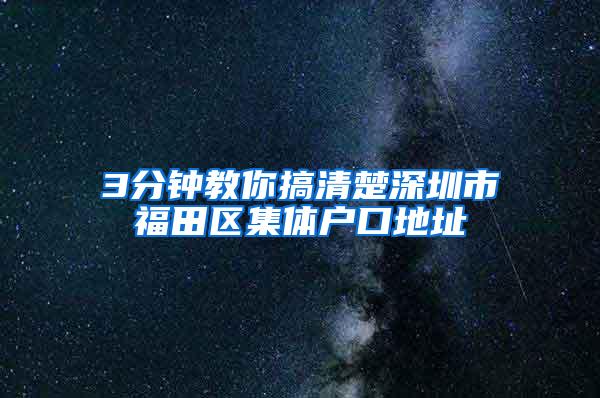 3分钟教你搞清楚深圳市福田区集体户口地址